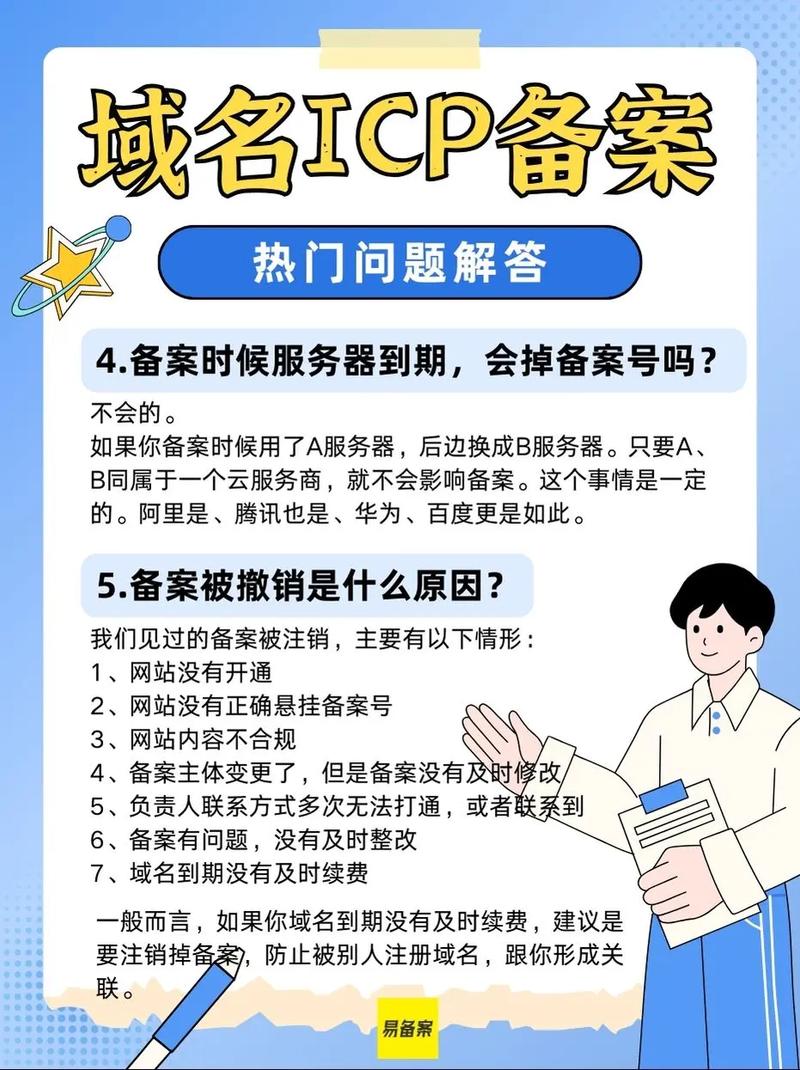 域名ICP备案

热门问题解答

4.备案时候服务器到期，会掉备案号吗？

不会的。
如果你备案时候用了A服务器，后边换成B服务器。只要A、B同属于一个云服务商，就不会影响备案。这个事情是一定的。阿里是、腾讯也是、华为、百度更是如此。

5.备案被撤销是什么原因？

我们见过的备案被注销，主要有以下情形：
1、网站没有开通
2、网站没有正确悬挂备案号
3、网站内容不合规
4、备案主体变更了，但是备案没有及时修改
5、负责人联系方式多次无法打通，或者联系到
6、备案有问题，没有及时整改
7、域名到期没有及时续费

一般而言，如果你域名到期没有及时续费，建议是要注销掉备案，防止被别人注册域名，跟你形成关联。

易备案